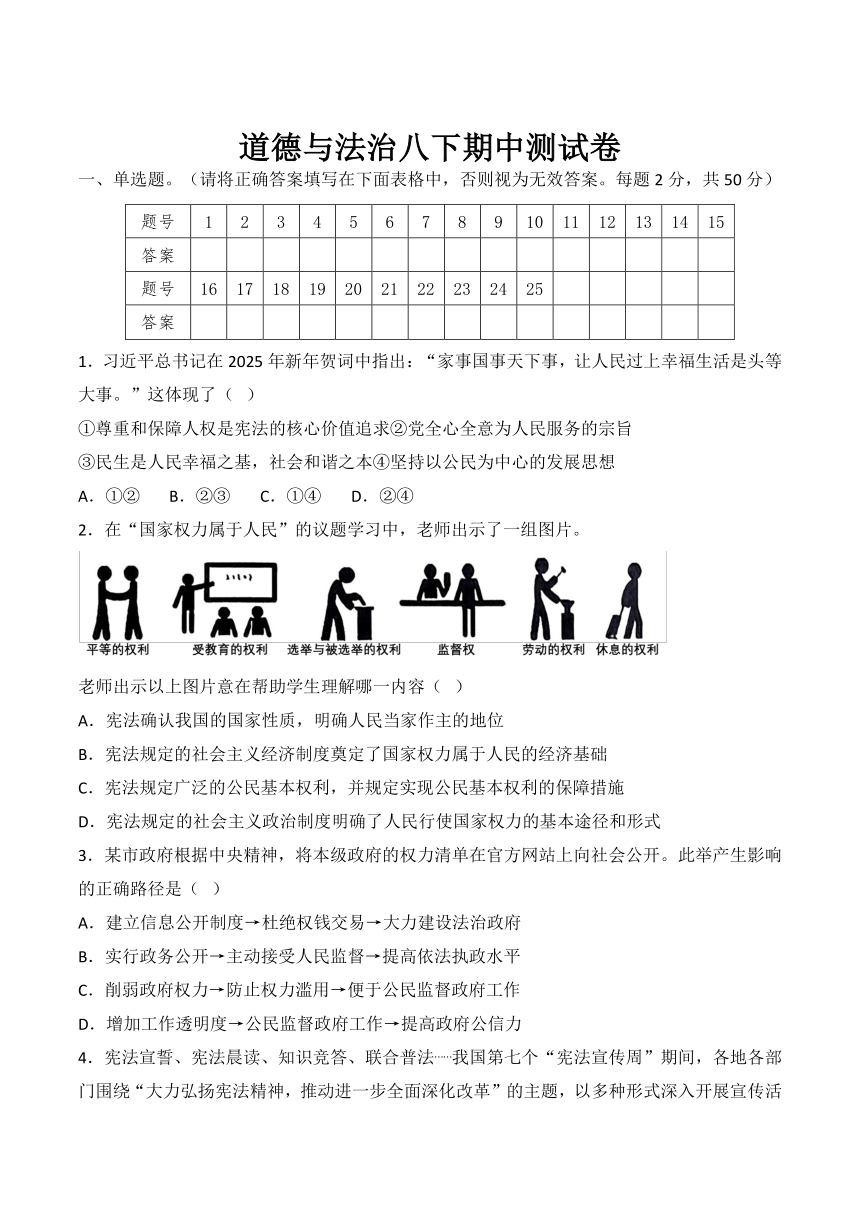 道德与法治八下期中测试卷

一、单选题。（请将正确答案填写在下面表格中，否则视为无效答案。每题 2 分，共 50 分）

| 题号 | 1 | 2 | 3 | 4 | 5 | 6 | 7 | 8 | 9 | 10 | 11 | 12 | 13 | 14 | 15 |
|---|---|---|---|---|---|---|---|---|---|---|---|---|---|---|---|
| 答案 | | | | | | | | | | | | | | | |
| 题号 | 16 | 17 | 18 | 19 | 20 | 21 | 22 | 23 | 24 | 25 | | | | | |
| 答案 | | | | | | | | | | | | | | | |

1．习近平总书记在 2025 年新年贺词中指出：“家事国事天下事，让人民过上幸福生活是头等大事。”这体现了（ ）

①尊重和保障人权是宪法的核心价值追求②党全心全意为人民服务的宗旨

③民生是人民幸福之基，社会和谐之本④坚持以公民为中心的发展思想

A．①②　B．②③　C．①④　D．②④

2．在“国家权力属于人民”的议题学习中，老师出示了一组图片。

平等的权利　受教育的权利　选举与被选举的权利　监督权　劳动的权利　休息的权利

老师出示以上图片意在帮助学生理解哪一内容（ ）

A．宪法确认我国的国家性质，明确人民当家作主的地位

B．宪法规定的社会主义经济制度奠定了国家权力属于人民的经济基础

C．宪法规定广泛的公民基本权利，并规定实现公民基本权利的保障措施

D．宪法规定的社会主义政治制度明确了人民行使国家权力的基本途径和形式

3．某市政府根据中央精神，将本级政府的权力清单在官方网站上向社会公开。此举产生影响的正确路径是（ ）

A．建立信息公开制度→杜绝权钱交易→大力建设法治政府

B．实行政务公开→主动接受人民监督→提高依法执政水平

C．削弱政府权力→防止权力滥用→便于公民监督政府工作

D．增加工作透明度→公民监督政府工作→提高政府公信力

4．宪法宣誓、宪法晨读、知识竞答、联合普法……我国第七个“宪法宣传周”期间，各地各部门围绕“大力弘扬宪法精神，推动进一步全面深化改革”的主题，以多种形式深入开展宣传活